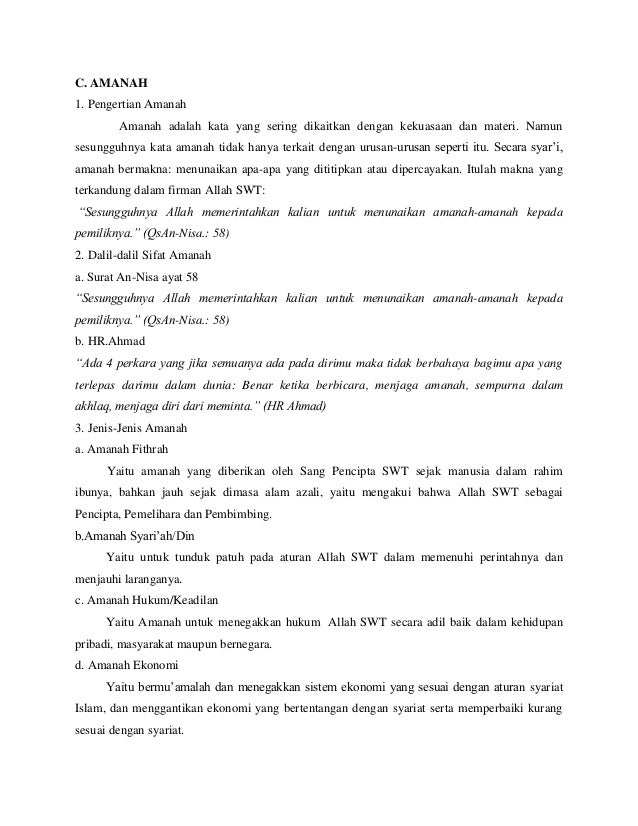 C. AMANAH

1. Pengertian Amanah

Amanah adalah kata yang sering dikaitkan dengan kekuasaan dan materi. Namun sesungguhnya kata amanah tidak hanya terkait dengan urusan-urusan seperti itu. Secara syar'i, amanah bermakna: menunaikan apa-apa yang dititipkan atau dipercayakan. Itulah makna yang terkandung dalam firman Allah SWT:

"Sesungguhnya Allah memerintahkan kalian untuk menunaikan amanah-amanah kepada pemiliknya." (QsAn-Nisa.: 58)

2. Dalil-dalil Sifat Amanah

a. Surat An-Nisa ayat 58

"Sesungguhnya Allah memerintahkan kalian untuk menunaikan amanah-amanah kepada pemiliknya." (QsAn-Nisa.: 58)

b. HR.Ahmad

"Ada 4 perkara yang jika semuanya ada pada dirimu maka tidak berbahaya bagimu apa yang terlepas darimu dalam dunia: Benar ketika berbicara, menjaga amanah, sempurna dalam akhlaq, menjaga diri dari meminta." (HR Ahmad)

3. Jenis-Jenis Amanah

a. Amanah Fithrah

Yaitu amanah yang diberikan oleh Sang Pencipta SWT sejak manusia dalam rahim ibunya, bahkan jauh sejak dimasa alam azali, yaitu mengakui bahwa Allah SWT sebagai Pencipta, Pemelihara dan Pembimbing.

b.Amanah Syari'ah/Din

Yaitu untuk tunduk patuh pada aturan Allah SWT dalam memenuhi perintahnya dan menjauhi laranganya.

c. Amanah Hukum/Keadilan

Yaitu Amanah untuk menegakkan hukum Allah SWT secara adil baik dalam kehidupan pribadi, masyarakat maupun bernegara.

d. Amanah Ekonomi

Yaitu bermu'amalah dan menegakkan sistem ekonomi yang sesuai dengan aturan syariat Islam, dan menggantikan ekonomi yang bertentangan dengan syariat serta memperbaiki kurang sesuai dengan syariat.